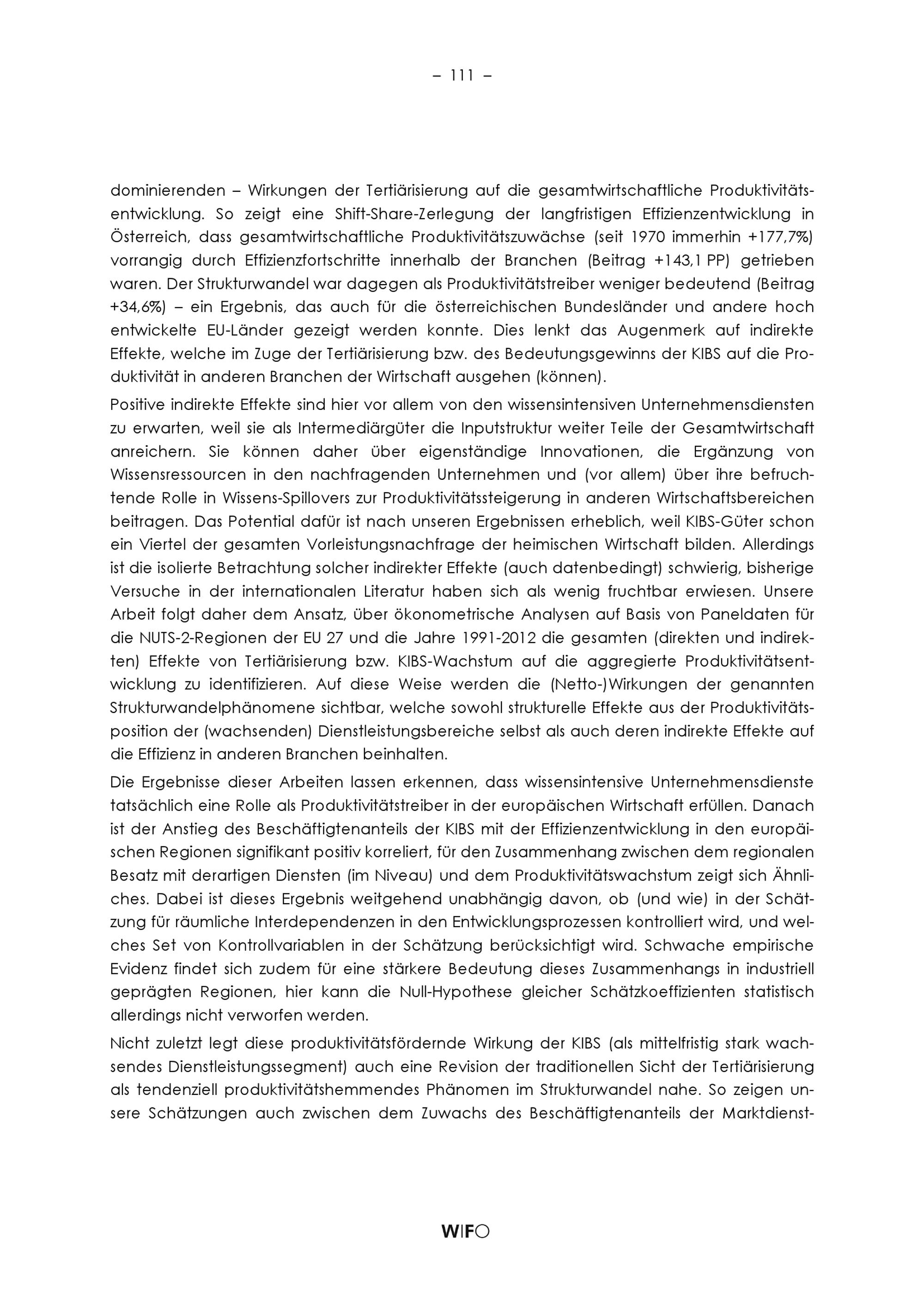 – 111 –

dominierenden – Wirkungen der Tertiärisierung auf die gesamtwirtschaftliche Produktivitätsentwicklung. So zeigt eine Shift-Share-Zerlegung der langfristigen Effizienzentwicklung in Österreich, dass gesamtwirtschaftliche Produktivitätszuwächse (seit 1970 immerhin +177,7%) vorrangig durch Effizienzfortschritte innerhalb der Branchen (Beitrag +143,1 PP) getrieben waren. Der Strukturwandel war dagegen als Produktivitätstreiber weniger bedeutend (Beitrag +34,6%) – ein Ergebnis, das auch für die österreichischen Bundesländer und andere hoch entwickelte EU-Länder gezeigt werden konnte. Dies lenkt das Augenmerk auf indirekte Effekte, welche im Zuge der Tertiärisierung bzw. des Bedeutungsgewinns der KIBS auf die Produktivität in anderen Branchen der Wirtschaft ausgehen (können).

Positive indirekte Effekte sind hier vor allem von den wissensintensiven Unternehmensdiensten zu erwarten, weil sie als Intermediärgüter die Inputstruktur weiter Teile der Gesamtwirtschaft anreichern. Sie können daher über eigenständige Innovationen, die Ergänzung von Wissensressourcen in den nachfragenden Unternehmen und (vor allem) über ihre befruchtende Rolle in Wissens-Spillovers zur Produktivitätssteigerung in anderen Wirtschaftsbereichen beitragen. Das Potential dafür ist nach unseren Ergebnissen erheblich, weil KIBS-Güter schon ein Viertel der gesamten Vorleistungsnachfrage der heimischen Wirtschaft bilden. Allerdings ist die isolierte Betrachtung solcher indirekter Effekte (auch datenbedingt) schwierig, bisherige Versuche in der internationalen Literatur haben sich als wenig fruchtbar erwiesen. Unsere Arbeit folgt daher dem Ansatz, über ökonometrische Analysen auf Basis von Paneldaten für die NUTS-2-Regionen der EU 27 und die Jahre 1991-2012 die gesamten (direkten und indirekten) Effekte von Tertiärisierung bzw. KIBS-Wachstum auf die aggregierte Produktivitätsentwicklung zu identifizieren. Auf diese Weise werden die (Netto-)Wirkungen der genannten Strukturwandelphänomene sichtbar, welche sowohl strukturelle Effekte aus der Produktivitätsposition der (wachsenden) Dienstleistungsbereiche selbst als auch deren indirekte Effekte auf die Effizienz in anderen Branchen beinhalten.

Die Ergebnisse dieser Arbeiten lassen erkennen, dass wissensintensive Unternehmensdienste tatsächlich eine Rolle als Produktivitätstreiber in der europäischen Wirtschaft erfüllen. Danach ist der Anstieg des Beschäftigtenanteils der KIBS mit der Effizienzentwicklung in den europäischen Regionen signifikant positiv korreliert, für den Zusammenhang zwischen dem regionalen Besatz mit derartigen Diensten (im Niveau) und dem Produktivitätswachstum zeigt sich Ähnliches. Dabei ist dieses Ergebnis weitgehend unabhängig davon, ob (und wie) in der Schätzung für räumliche Interdependenzen in den Entwicklungsprozessen kontrolliert wird, und welches Set von Kontrollvariablen in der Schätzung berücksichtigt wird. Schwache empirische Evidenz findet sich zudem für eine stärkere Bedeutung dieses Zusammenhangs in industriell geprägten Regionen, hier kann die Null-Hypothese gleicher Schätzkoeffizienten statistisch allerdings nicht verworfen werden.

Nicht zuletzt legt diese produktivitätsfördernde Wirkung der KIBS (als mittelfristig stark wachsendes Dienstleistungssegment) auch eine Revision der traditionellen Sicht der Tertiärisierung als tendenziell produktivitätshemmendes Phänomen im Strukturwandel nahe. So zeigen unsere Schätzungen auch zwischen dem Zuwachs des Beschäftigtenanteils der Marktdienst-

WIFO